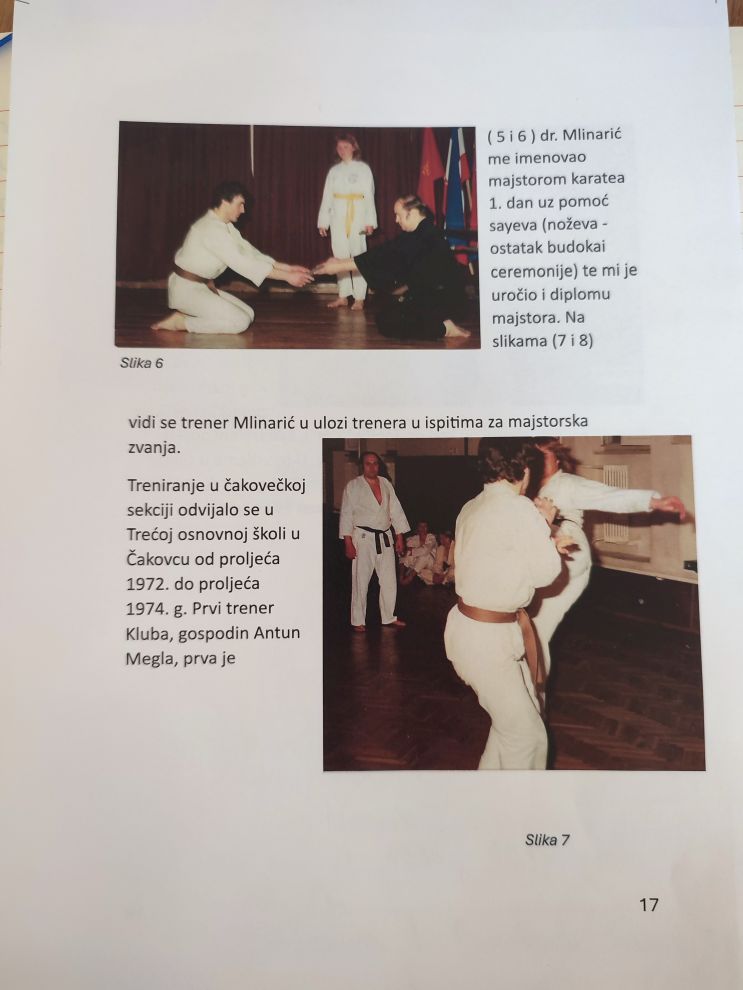 ( 5 i 6 ) dr. Mlinarić me imenovao majstorom karatea 1. dan uz pomoć sayeva (noževa - ostatak budokai ceremonije) te mi je uročio i diplomu majstora. Na slikama (7 i 8)

Slika 6

vidi se trener Mlinarić u ulozi trenera u ispitima za majstorska zvanja.

Treniranje u čakovečkoj sekciji odvijalo se u Trećoj osnovnoj školi u Čakovcu od proljeća 1972. do proljeća 1974. g. Prvi trener Kluba, gospodin Antun Megla, prva je

Slika 7

17